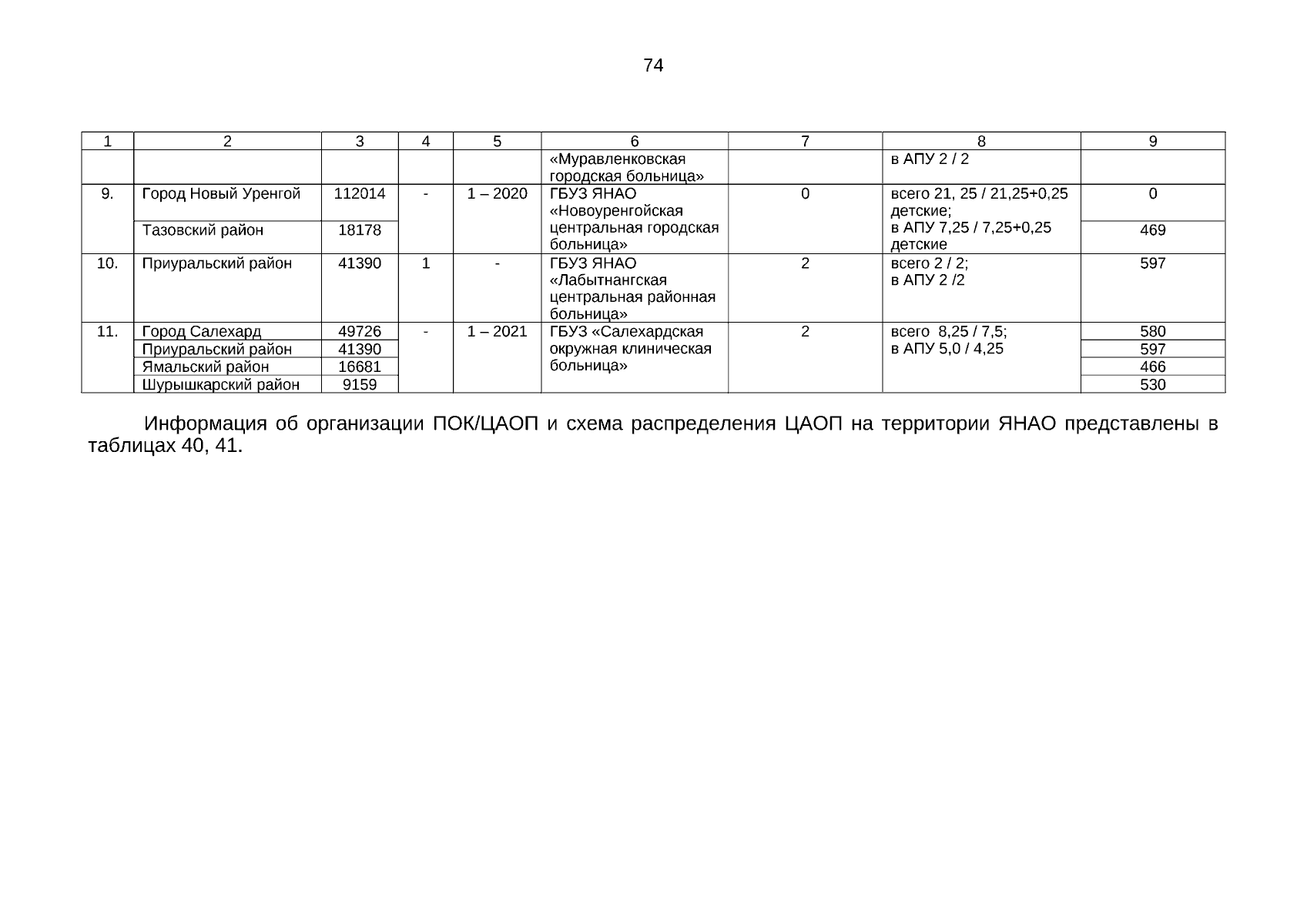 74

| 1 | 2 | 3 | 4 | 5 | 6 | 7 | 8 | 9 |
|---|---|---|---|---|---|---|---|---|
| | | | | | «Муравленковская городская больница» | | в АПУ 2 / 2 | |
| 9. | Город Новый Уренгой | 112014 | - | 1 – 2020 | ГБУЗ ЯНАО «Новоуренгойская центральная городская больница» | 0 | всего 21, 25 / 21,25+0,25 детские; в АПУ 7,25 / 7,25+0,25 детские | 0 |
| | Тазовский район | 18178 | | | | | | 469 |
| 10. | Приуральский район | 41390 | 1 | - | ГБУЗ ЯНАО «Лабытнангская центральная районная больница» | 2 | всего 2 / 2; в АПУ 2 /2 | 597 |
| 11. | Город Салехард | 49726 | - | 1 – 2021 | ГБУЗ «Салехардская окружная клиническая больница» | 2 | всего 8,25 / 7,5; в АПУ 5,0 / 4,25 | 580 |
| | Приуральский район | 41390 | | | | | | 597 |
| | Ямальский район | 16681 | | | | | | 466 |
| | Шурышкарский район | 9159 | | | | | | 530 |

Информация об организации ПОК/ЦАОП и схема распределения ЦАОП на территории ЯНАО представлены в таблицах 40, 41.